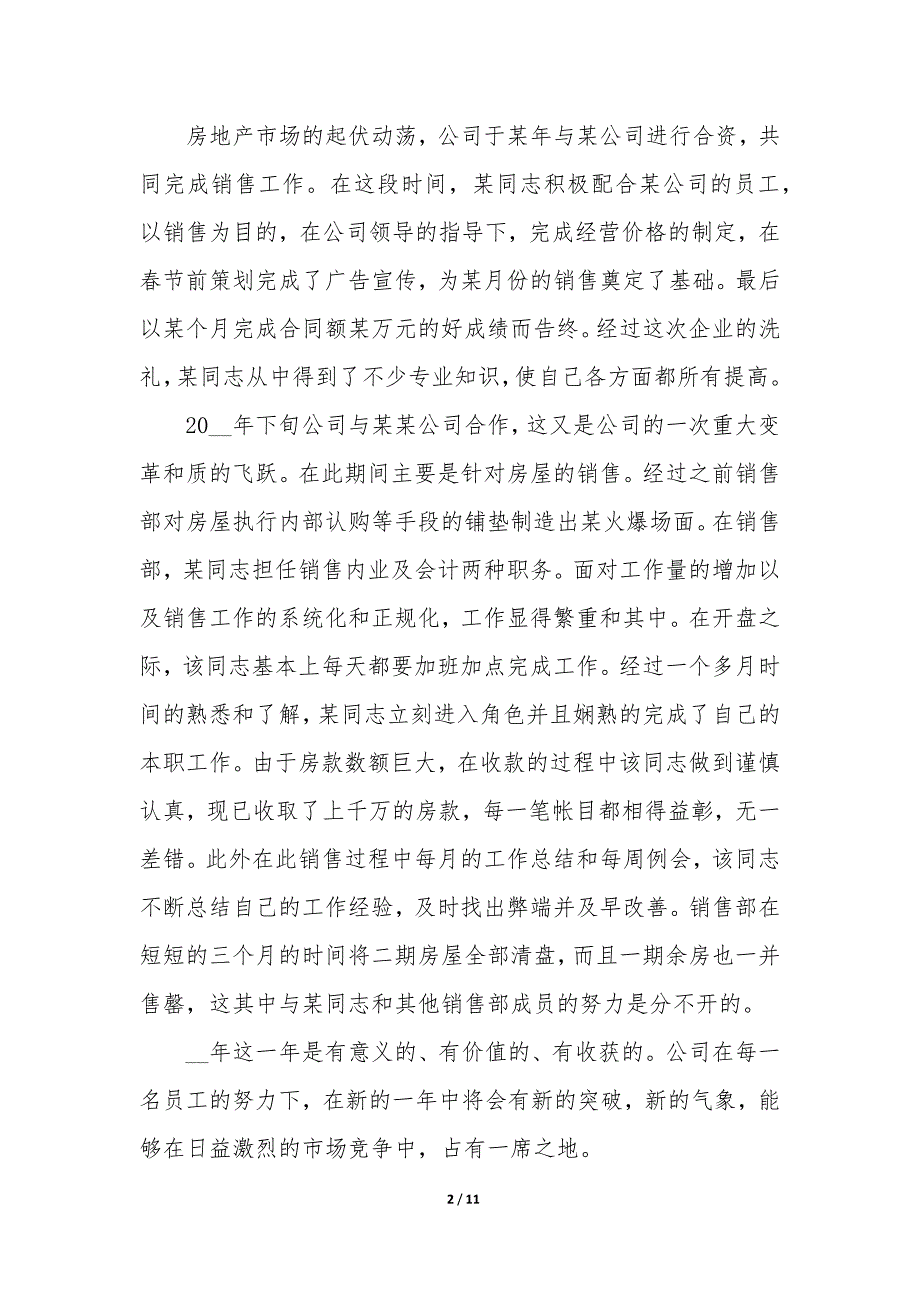 房地产市场的起伏动荡，公司于某年与某公司进行合资，共同完成销售工作。在这段时间，某同志积极配合某公司的员工，以销售为目的，在公司领导的指导下，完成经营价格的制定，在春节前策划完成了广告宣传，为某月份的销售奠定了基础。最后以某个月完成合同额某万元的好成绩而告终。经过这次企业的洗礼，某同志从中得到了不少专业知识，使自己各方面都所有提高。

20__年下旬公司与某某公司合作，这又是公司的一次重大变革和质的飞跃。在此期间主要是针对房屋的销售。经过之前销售部对房屋执行内部认购等手段的铺垫制造出某火爆场面。在销售部，某同志担任销售内业及会计两种职务。面对工作量的增加以及销售工作的系统化和正规化，工作显得繁重和其中。在开盘之际，该同志基本上每天都要加班加点完成工作。经过一个多月时间的熟悉和了解，某同志立刻进入角色并且娴熟的完成了自己的本职工作。由于房款数额巨大，在收款的过程中该同志做到谨慎认真，现已收取了上千万的房款，每一笔帐目都相得益彰，无一差错。此外在此销售过程中每月的工作总结和每周例会，该同志不断总结自己的工作经验，及时找出弊端并及早改善。销售部在短短的三个月的时间将二期房屋全部清盘，而且一期余房也一并售罄，这其中与某同志和其他销售部成员的努力是分不开的。

__年这一年是有意义的、有价值的、有收获的。公司在每一名员工的努力下，在新的一年中将会有新的突破，新的气象，能够在日益激烈的市场竞争中，占有一席之地。

2 / 11